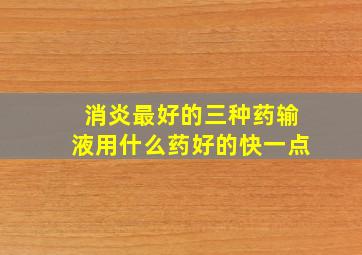 消炎最好的三种药输液用什么药好的快一点